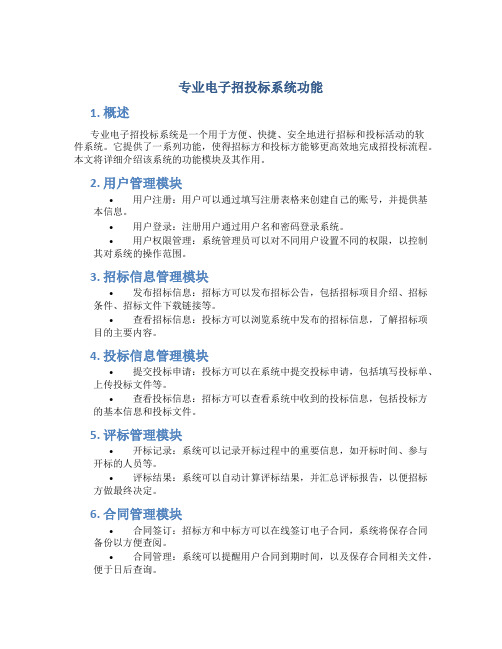 专业电子招投标系统功能

1. 概述

专业电子招投标系统是一个用于方便、快捷、安全地进行招标和投标活动的软件系统。它提供了一系列功能，使得招标方和投标方能够更高效地完成招投标流程。本文将详细介绍该系统的功能模块及其作用。

2. 用户管理模块

• 用户注册：用户可以通过填写注册表格来创建自己的账号，并提供基本信息。
• 用户登录：注册用户通过用户名和密码登录系统。
• 用户权限管理：系统管理员可以对不同用户设置不同的权限，以控制其对系统的操作范围。

3. 招标信息管理模块

• 发布招标信息：招标方可以发布招标公告，包括招标项目介绍、招标条件、招标文件下载链接等。
• 查看招标信息：投标方可以浏览系统中发布的招标信息，了解招标项目的主要内容。

4. 投标信息管理模块

• 提交投标申请：投标方可以在系统中提交投标申请，包括填写投标单、上传投标文件等。
• 查看投标信息：招标方可以查看系统中收到的投标信息，包括投标方的基本信息和投标文件。

5. 评标管理模块

• 开标记录：系统可以记录开标过程中的重要信息，如开标时间、参与开标的人员等。
• 评标结果：系统可以自动计算评标结果，并汇总评标报告，以便招标方做最终决定。

6. 合同管理模块

• 合同签订：招标方和中标方可以在线签订电子合同，系统将保存合同备份以方便查阅。
• 合同管理：系统可以提醒用户合同到期时间，以及保存合同相关文件，便于日后查询。